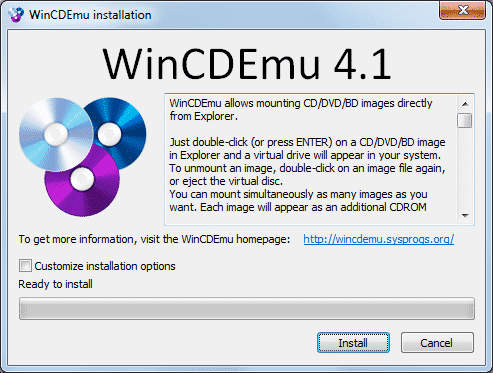 WinCDEmu installation

WinCDEmu 4.1

WinCDEmu allows mounting CD/DVD/BD images directly from Explorer.

Just double-click (or press ENTER) on a CD/DVD/BD image in Explorer and a virtual drive will appear in your system. To unmount an image, double-click on an image file again, or eject the virtual disc.
You can mount simultaneously as many images as you want. Each image will appear as an additional CDROM

To get more information, visit the WinCDEmu homepage: http://wincdemu.sysprogs.org/

Customize installation options

Ready to install

Install

Cancel